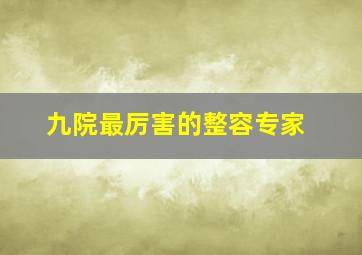 九院最厉害的整容专家